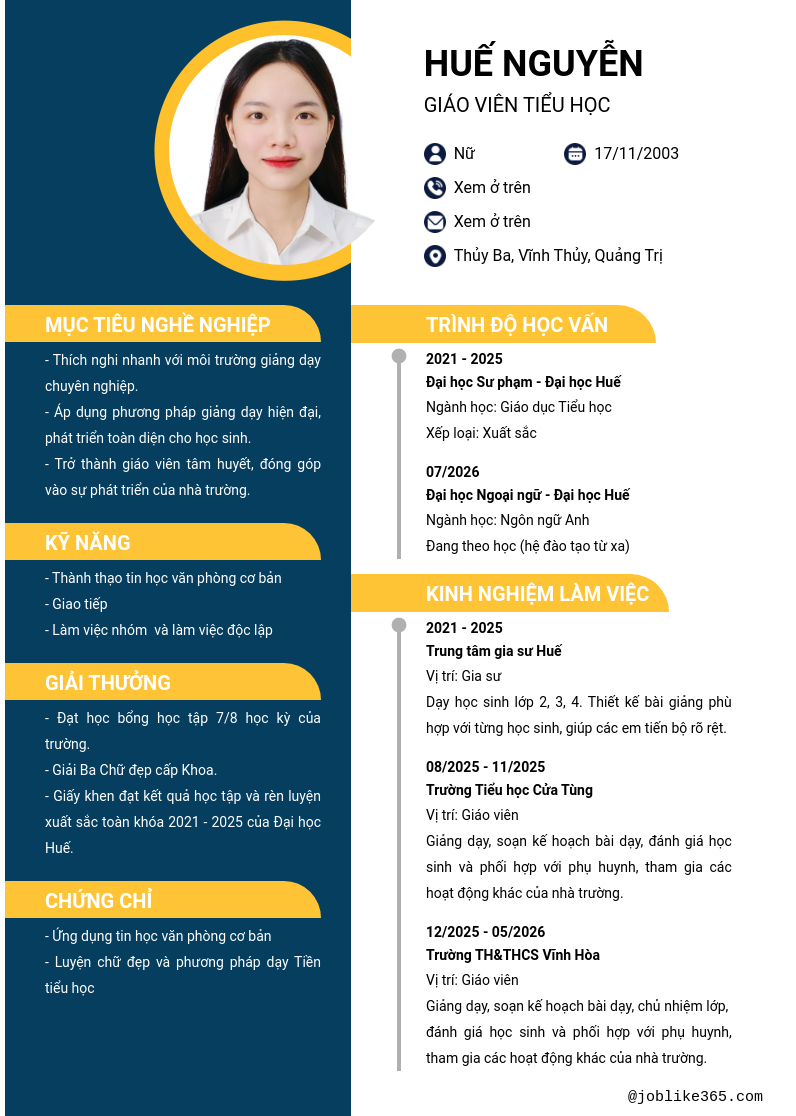 HUẾ NGUYỄN
GIÁO VIÊN TIỂU HỌC

Nữ
17/11/2003
Xem ở trên
Xem ở trên
Thủy Ba, Vĩnh Thủy, Quảng Trị

MỤC TIÊU NGHỀ NGHIỆP
- Thích nghi nhanh với môi trường giảng dạy chuyên nghiệp.
- Áp dụng phương pháp giảng dạy hiện đại, phát triển toàn diện cho học sinh.
- Trở thành giáo viên tâm huyết, đóng góp vào sự phát triển của nhà trường.

KỸ NĂNG
- Thành thạo tin học văn phòng cơ bản
- Giao tiếp
- Làm việc nhóm  và làm việc độc lập

GIẢI THƯỞNG
- Đạt học bổng học tập 7/8 học kỳ của trường.
- Giải Ba Chữ đẹp cấp Khoa.
- Giấy khen đạt kết quả học tập và rèn luyện xuất sắc toàn khóa 2021 - 2025 của Đại học Huế.

CHỨNG CHỈ
- Ứng dụng tin học văn phòng cơ bản
- Luyện chữ đẹp và phương pháp dạy Tiền tiểu học

TRÌNH ĐỘ HỌC VẤN
2021 - 2025
Đại học Sư phạm - Đại học Huế
Ngành học: Giáo dục Tiểu học
Xếp loại: Xuất sắc

07/2026
Đại học Ngoại ngữ - Đại học Huế
Ngành học: Ngôn ngữ Anh
Đang theo học (hệ đào tạo từ xa)

KINH NGHIỆM LÀM VIỆC
2021 - 2025
Trung tâm gia sư Huế
Vị trí: Gia sư
Dạy học sinh lớp 2, 3, 4. Thiết kế bài giảng phù hợp với từng học sinh, giúp các em tiến bộ rõ rệt.

08/2025 - 11/2025
Trường Tiểu học Cửa Tùng
Vị trí: Giáo viên
Giảng dạy, soạn kế hoạch bài dạy, đánh giá học sinh và phối hợp với phụ huynh, tham gia các hoạt động khác của nhà trường.

12/2025 - 05/2026
Trường TH&THCS Vĩnh Hòa
Vị trí: Giáo viên
Giảng dạy, soạn kế hoạch bài dạy, chủ nhiệm lớp, đánh giá học sinh và phối hợp với phụ huynh, tham gia các hoạt động khác của nhà trường.

@joblike365.com